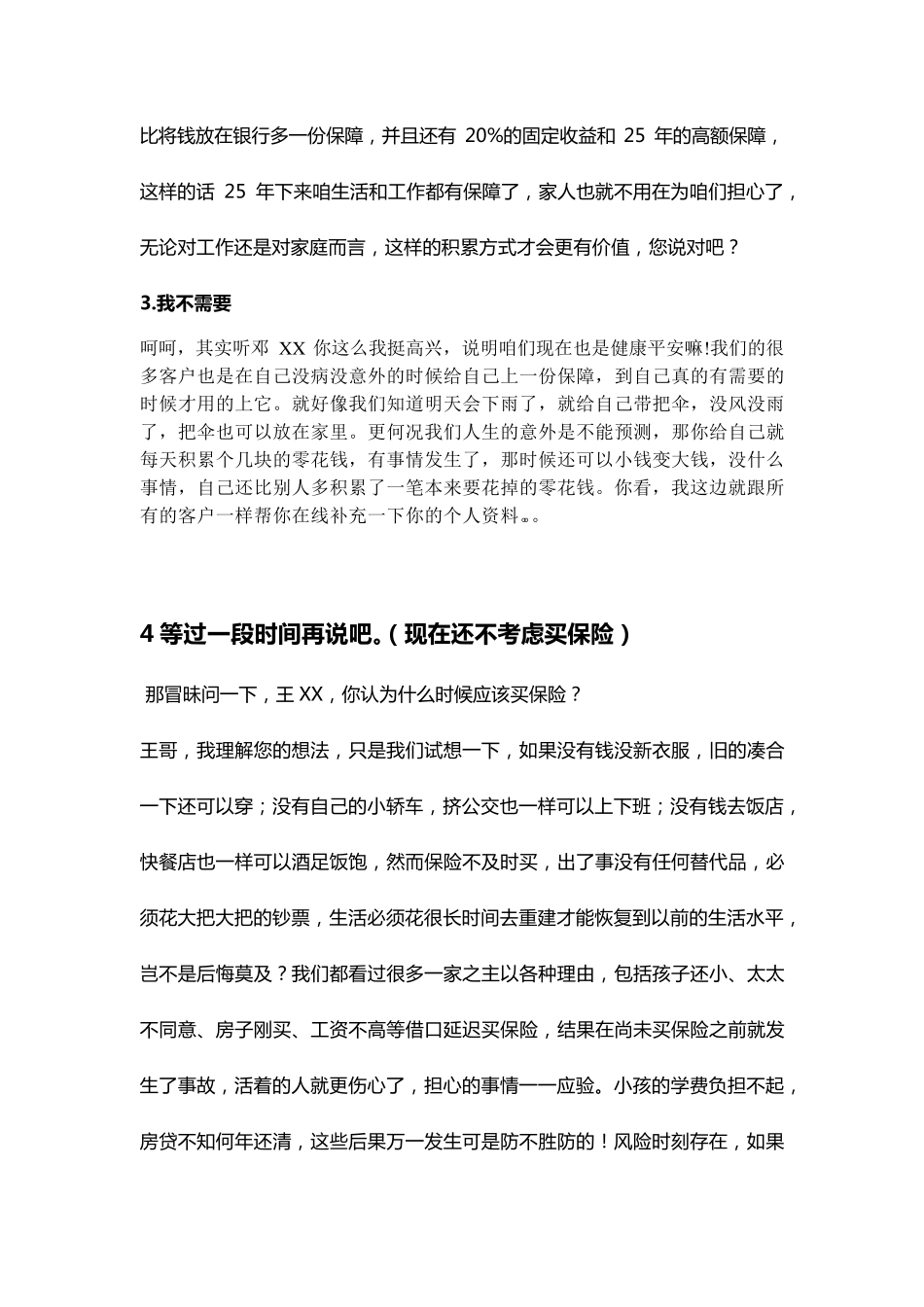 比将钱放在银行多一份保障，并且还有 20%的固定收益和 25 年的高额保障，这样的话 25 年下来咱生活和工作都有保障了，家人也就不用在为咱们担心了，无论对工作还是对家庭而言，这样的积累方式才会更有价值，您说对吧？

3.我不需要

呵呵，其实听邓 XX 你这么我挺高兴，说明咱们现在也是健康平安嘛!我们的很多客户也是在自己没病没意外的时候给自己上一份保障，到自己真的有需要的时候才用的上它。就好像我们知道明天会下雨了，就给自己带把伞，没风没雨了，把伞也可以放在家里。更何况我们人生的意外是不能预测，那你给自己就每天积累个几块的零花钱，有事情发生了，那时候还可以小钱变大钱，没什么事情，自己还比别人多积累了一笔本来要花掉的零花钱。你看，我这边就跟所有的客户一样帮你在线补充一下你的个人资料。。

4 等过一段时间再说吧。（现在还不考虑买保险）

那冒昧问一下，王 XX，你认为什么时候应该买保险？

王哥，我理解您的想法，只是我们试想一下，如果没有钱没新衣服，旧的凑合一下还可以穿；没有自己的小轿车，挤公交也一样可以上下班；没有钱去饭店，快餐店也一样可以酒足饭饱，然而保险不及时买，出了事没有任何替代品，必须花大把大把的钞票，生活必须花很长时间去重建才能恢复到以前的生活水平，岂不是后悔莫及？我们都看过很多一家之主以各种理由，包括孩子还小、太太不同意、房子刚买、工资不高等借口延迟买保险，结果在尚未买保险之前就发生了事故，活着的人就更伤心了，担心的事情一一应验。小孩的学费负担不起，房贷不知何年还清，这些后果万一发生可是防不胜防的！风险时刻存在，如果